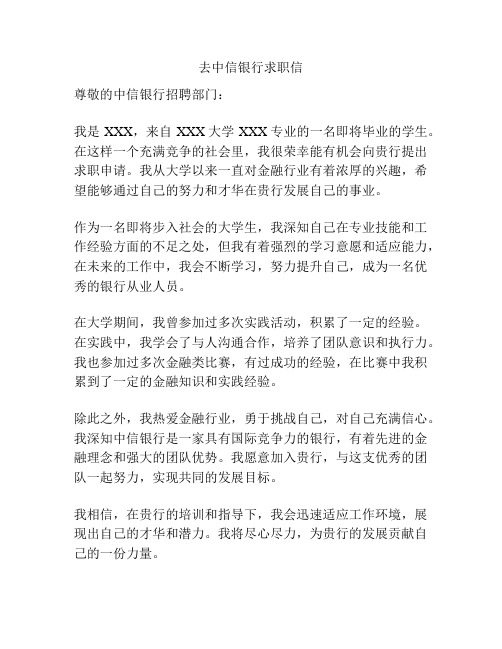 去中信银行求职信

尊敬的中信银行招聘部门：

我是 XXX，来自 XXX 大学 XXX 专业的一名即将毕业的学生。在这样一个充满竞争的社会里，我很荣幸能有机会向贵行提出求职申请。我从大学以来一直对金融行业有着浓厚的兴趣，希望能够通过自己的努力和才华在贵行发展自己的事业。

作为一名即将步入社会的大学生，我深知自己在专业技能和工作经验方面的不足之处，但我有着强烈的学习意愿和适应能力，在未来的工作中，我会不断学习，努力提升自己，成为一名优秀的银行从业人员。

在大学期间，我曾参加过多次实践活动，积累了一定的经验。在实践中，我学会了与人沟通合作，培养了团队意识和执行力。我也参加过多次金融类比赛，有过成功的经验，在比赛中我积累到了一定的金融知识和实践经验。

除此之外，我热爱金融行业，勇于挑战自己，对自己充满信心。我深知中信银行是一家具有国际竞争力的银行，有着先进的金融理念和强大的团队优势。我愿意加入贵行，与这支优秀的团队一起努力，实现共同的发展目标。

我相信，在贵行的培训和指导下，我会迅速适应工作环境，展现出自己的才华和潜力。我将尽心尽力，为贵行的发展贡献自己的一份力量。